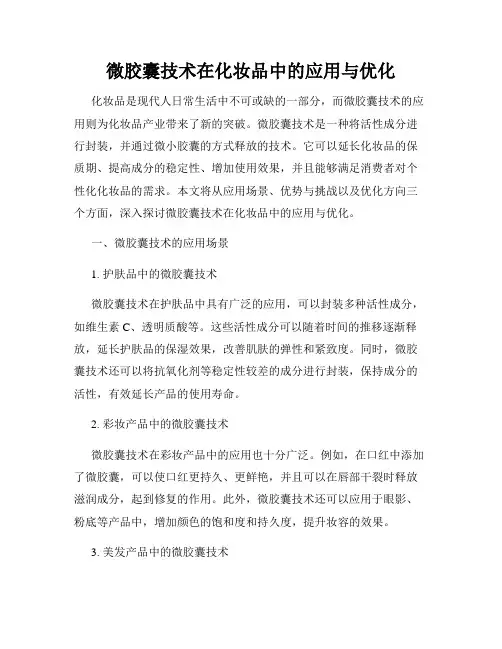 微胶囊技术在化妆品中的应用与优化

化妆品是现代人日常生活中不可或缺的一部分，而微胶囊技术的应用则为化妆品产业带来了新的突破。微胶囊技术是一种将活性成分进行封装，并通过微小胶囊的方式释放的技术。它可以延长化妆品的保质期、提高成分的稳定性、增加使用效果，并且能够满足消费者对个性化化妆品的需求。本文将从应用场景、优势与挑战以及优化方向三个方面，深入探讨微胶囊技术在化妆品中的应用与优化。

一、微胶囊技术的应用场景

1. 护肤品中的微胶囊技术

微胶囊技术在护肤品中具有广泛的应用，可以封装多种活性成分，如维生素 C、透明质酸等。这些活性成分可以随着时间的推移逐渐释放，延长护肤品的保湿效果，改善肌肤的弹性和紧致度。同时，微胶囊技术还可以将抗氧化剂等稳定性较差的成分进行封装，保持成分的活性，有效延长产品的使用寿命。

2. 彩妆产品中的微胶囊技术

微胶囊技术在彩妆产品中的应用也十分广泛。例如，在口红中添加了微胶囊，可以使口红更持久、更鲜艳，并且可以在唇部干裂时释放滋润成分，起到修复的作用。此外，微胶囊技术还可以应用于眼影、粉底等产品中，增加颜色的饱和度和持久度，提升妆容的效果。

3. 美发产品中的微胶囊技术